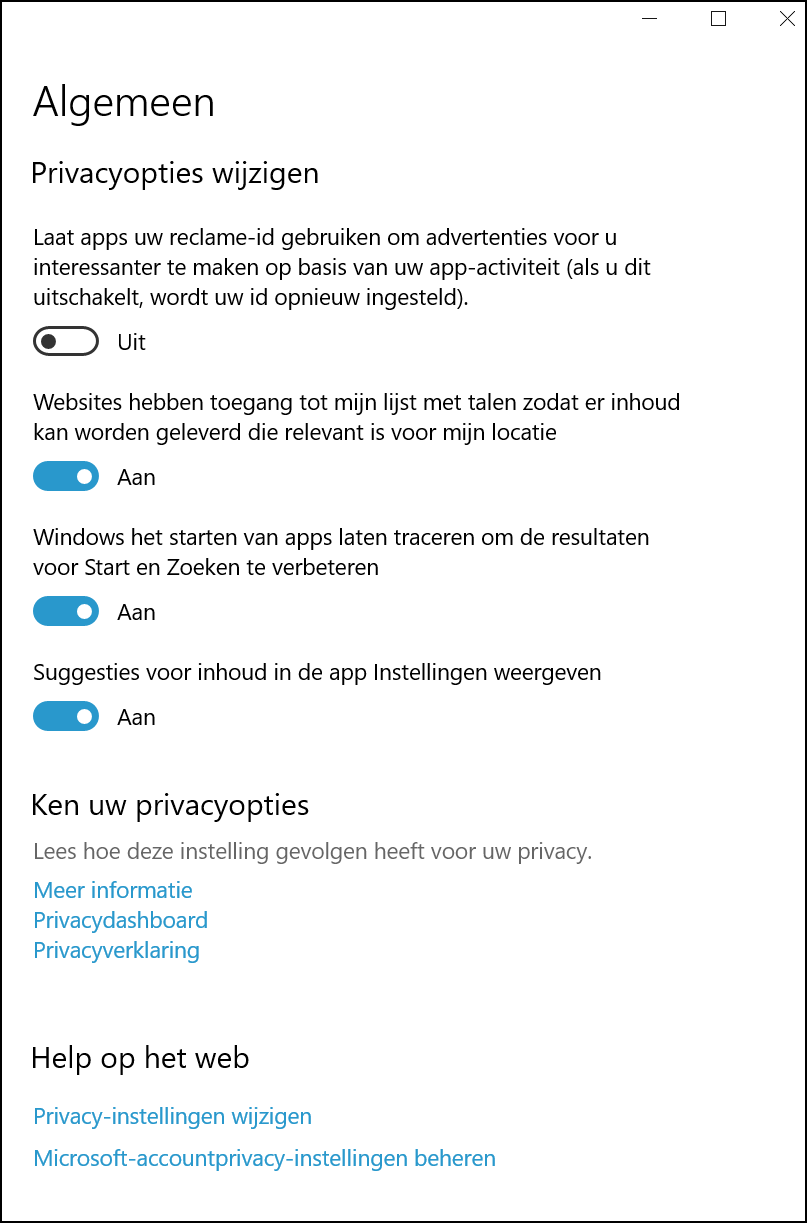 Algemeen

Privacyopties wijzigen

Laat apps uw reclame-id gebruiken om advertenties voor u interessanter te maken op basis van uw app-activiteit (als u dit uitschakelt, wordt uw id opnieuw ingesteld).

Uit

Websites hebben toegang tot mijn lijst met talen zodat er inhoud kan worden geleverd die relevant is voor mijn locatie

Aan

Windows het starten van apps laten traceren om de resultaten voor Start en Zoeken te verbeteren

Aan

Suggesties voor inhoud in de app Instellingen weergeven

Aan

Ken uw privacyopties

Lees hoe deze instelling gevolgen heeft voor uw privacy.

Meer informatie
Privacydashboard
Privacyverklaring

Help op het web

Privacy-instellingen wijzigen

Microsoft-accountprivacy-instellingen beheren